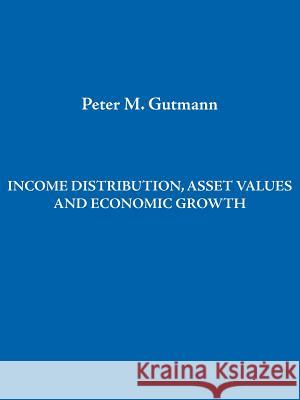 Peter M. Gutmann

INCOME DISTRIBUTION, ASSET VALUES AND ECONOMIC GROWTH

Kraina Książek